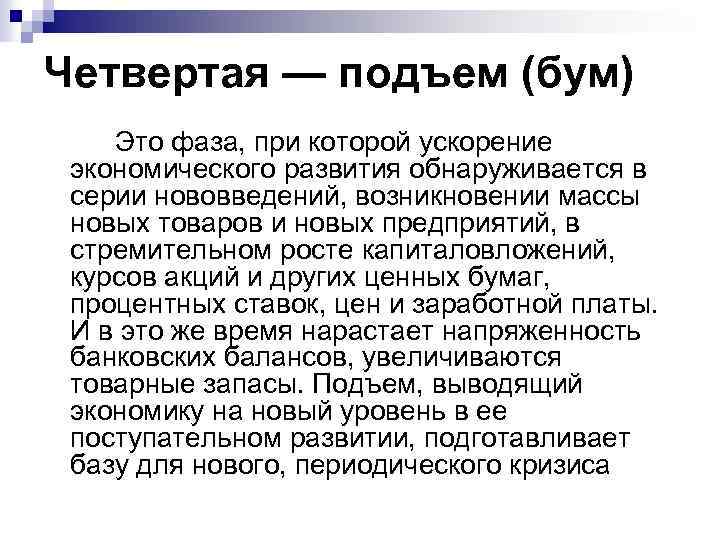 Четвертая — подъем (бум)

Это фаза, при которой ускорение экономического развития обнаруживается в серии нововведений, возникновении массы новых товаров и новых предприятий, в стремительном росте капиталовложений, курсов акций и других ценных бумаг, процентных ставок, цен и заработной платы. И в это же время нарастает напряженность банковских балансов, увеличиваются товарные запасы. Подъем, выводящий экономику на новый уровень в ее поступательном развитии, подготавливает базу для нового, периодического кризиса